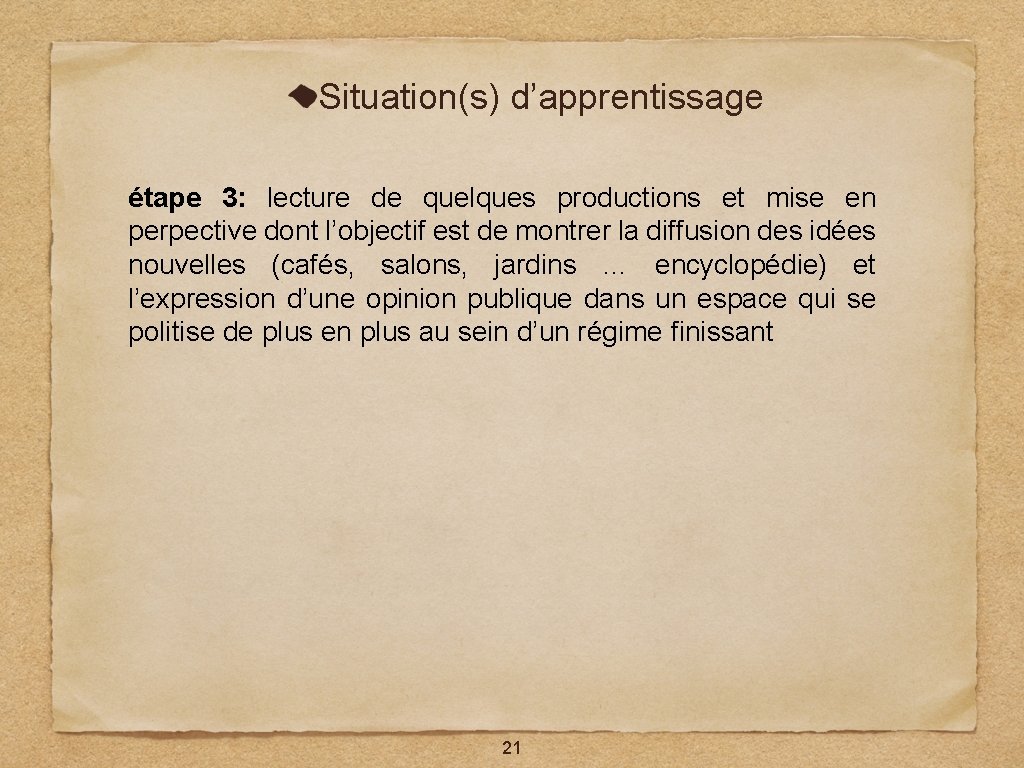 Situation(s) d'apprentissage

étape 3: lecture de quelques productions et mise en perpective dont l'objectif est de montrer la diffusion des idées nouvelles (cafés, salons, jardins … encyclopédie) et l'expression d'une opinion publique dans un espace qui se politise de plus en plus au sein d'un régime finissant

21